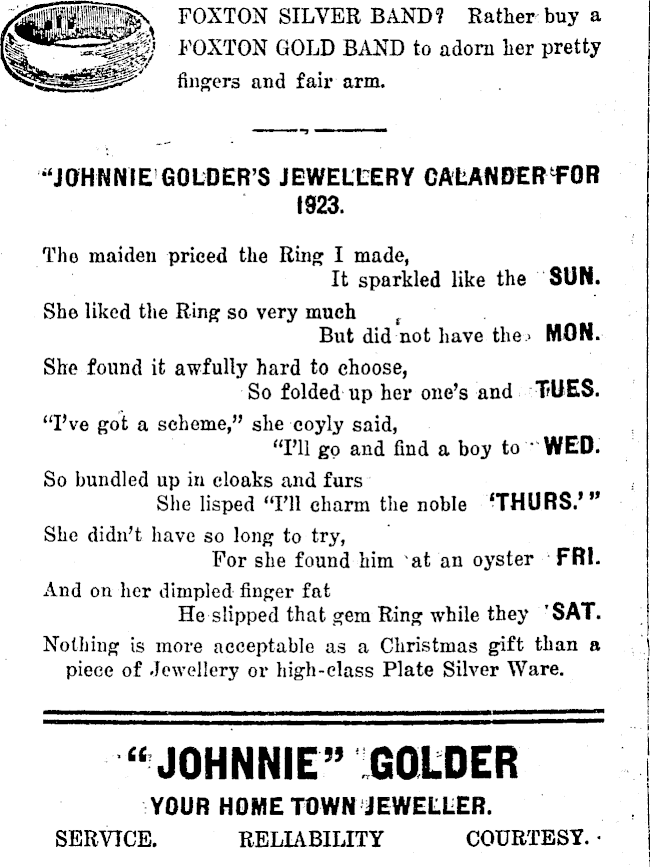 FOXTON SILVER BAND? Rather buy a FOXTON GOLD BAND to adorn her pretty fingers and fair arm.

"JOHNNIE GOLDER'S JEWELLERY CALANDER FOR 1923.

The maiden priced the Ring I made,
It sparkled like the SUN.
She liked the Ring so very much
But did not have the MON.
She found it awfully hard to choose,
So folded up her one's and TUES.
"I've got a scheme," she coyly said,
"I'll go and find a boy to WED.
So bundled up in cloaks and furs
She lisped "I'll charm the noble 'THURS.'"
She didn't have so long to try,
For she found him at an oyster FRI.
And on her dimpled finger fat
He slipped that gem Ring while they SAT.

Nothing is more acceptable as a Christmas gift than a piece of Jewellery or high-class Plate Silver Ware.

"JOHNNIE" GOLDER
YOUR HOME TOWN JEWELLER.
SERVICE. RELIABILITY COURTESY.